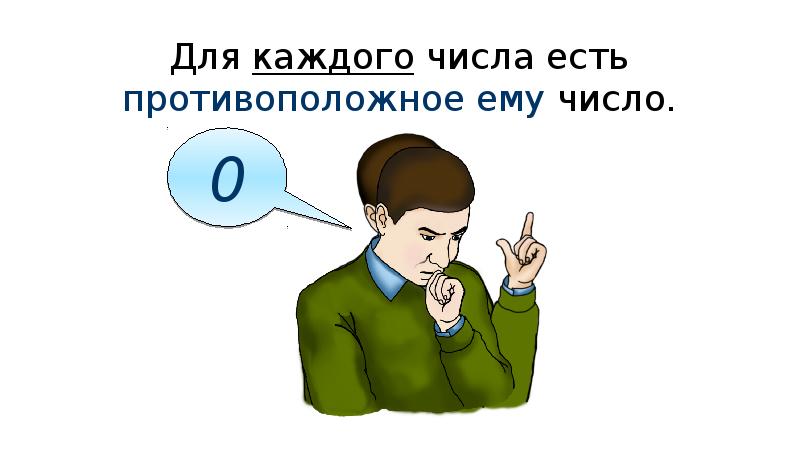 Для каждого числа есть противоположное ему число.

0